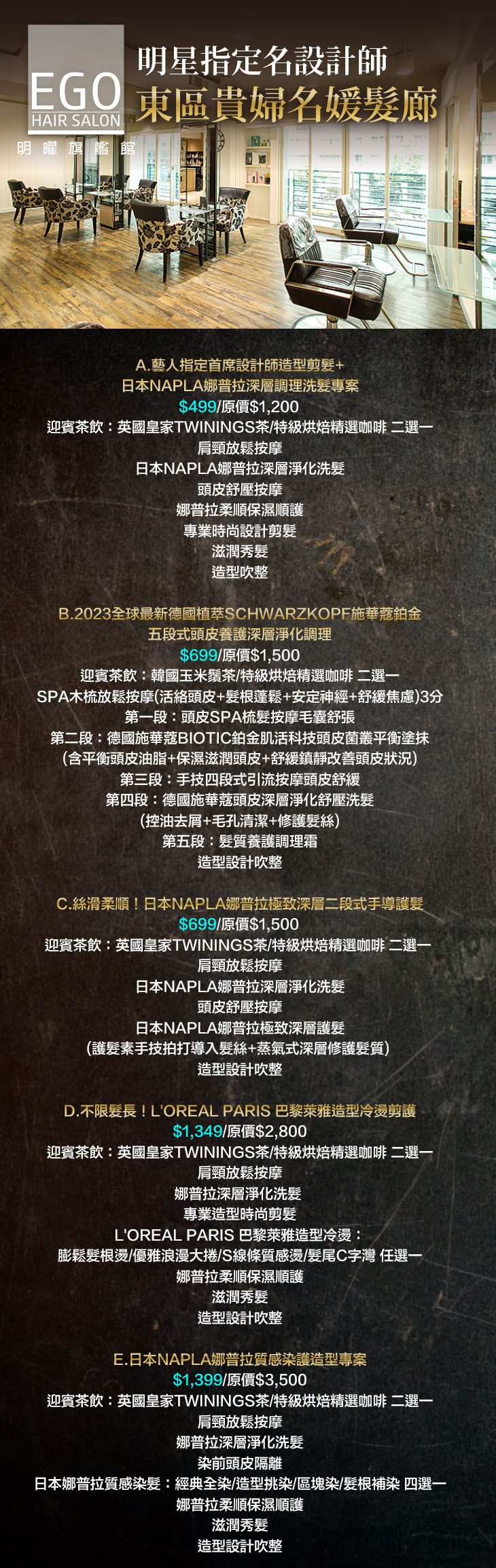 EGO
HAIR SALON
明曜旗艦館

明星指定名設計師
東區貴婦名媛髮廊

A.藝人指定首席設計師造型剪髮+
日本NAPLA娜普拉深層調理洗髮專案
$499/原價$1,200
迎賓茶飲：英國皇家TWININGS茶/特級烘焙精選咖啡 二選一
肩頸放鬆按摩
日本NAPLA娜普拉深層淨化洗髮
頭皮舒壓按摩
娜普拉柔順保濕順護
專業時尚設計剪髮
滋潤秀髮
造型吹整

B.2023全球最新德國植萃SCHWARZKOPF施華蔻鉑金
五段式頭皮養護深層淨化調理
$699/原價$1,500
迎賓茶飲：韓國玉米鬚茶/特級烘焙精選咖啡 二選一
SPA木梳放鬆按摩(活絡頭皮+髮根蓬鬆+安定神經+舒緩焦慮)3分
第一段：頭皮SPA梳髮按摩毛囊舒張
第二段：德國施華蔻BIOTIC鉑金肌活科技頭皮菌叢平衡塗抹
(含平衡頭皮油脂+保濕滋潤頭皮+舒緩鎮靜改善頭皮狀況)
第三段：手技四段式引流按摩頭皮舒緩
第四段：德國施華蔻頭皮深層淨化舒壓洗髮
(控油去屑+毛孔清潔+修護髮絲)
第五段：髮質養護調理霜
造型設計吹整

C.絲滑柔順！日本NAPLA娜普拉極致深層二段式手導護髮
$699/原價$1,500
迎賓茶飲：英國皇家TWININGS茶/特級烘焙精選咖啡 二選一
肩頸放鬆按摩
日本NAPLA娜普拉深層淨化洗髮
頭皮舒壓按摩
日本NAPLA娜普拉極致深層護髮
(護髮素手技拍打導入髮絲+蒸氣式深層修護髮質)
造型設計吹整

D.不限髮長！L'OREAL PARIS 巴黎萊雅造型冷燙剪護
$1,349/原價$2,800
迎賓茶飲：英國皇家TWININGS茶/特級烘焙精選咖啡 二選一
肩頸放鬆按摩
娜普拉深層淨化洗髮
專業造型時尚剪髮
L'OREAL PARIS 巴黎萊雅造型冷燙：
膨鬆髮根燙/優雅浪漫大捲/S線條質感燙/髮尾C字灣 任選一
娜普拉柔順保濕順護
滋潤秀髮
造型設計吹整

E.日本NAPLA娜普拉質感染護造型專案
$1,399/原價$3,500
迎賓茶飲：英國皇家TWININGS茶/特級烘焙精選咖啡 二選一
肩頸放鬆按摩
娜普拉深層淨化洗髮
染前頭皮隔離
日本娜普拉質感染髮：經典全染/造型挑染/區塊染/髮根補染 四選一
娜普拉柔順保濕順護
滋潤秀髮
造型設計吹整